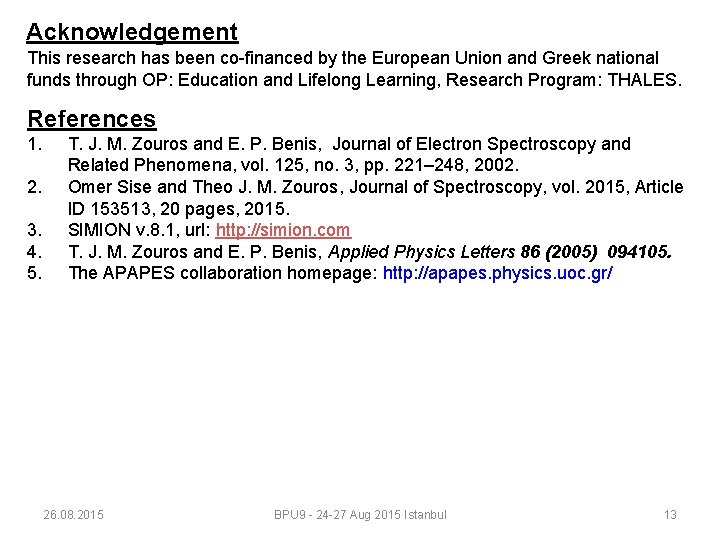 Acknowledgement
This research has been co-financed by the European Union and Greek national funds through OP: Education and Lifelong Learning, Research Program: THALES.

References
1. T. J. M. Zouros and E. P. Benis, Journal of Electron Spectroscopy and Related Phenomena, vol. 125, no. 3, pp. 221–248, 2002.
2. Omer Sise and Theo J. M. Zouros, Journal of Spectroscopy, vol. 2015, Article ID 153513, 20 pages, 2015.
3. SIMION v.8.1, url: http://simion.com
4. T. J. M. Zouros and E. P. Benis, Applied Physics Letters 86 (2005) 094105.
5. The APAPES collaboration homepage: http://apapes.physics.uoc.gr/

26.08.2015 BPU9 - 24-27 Aug 2015 Istanbul 13